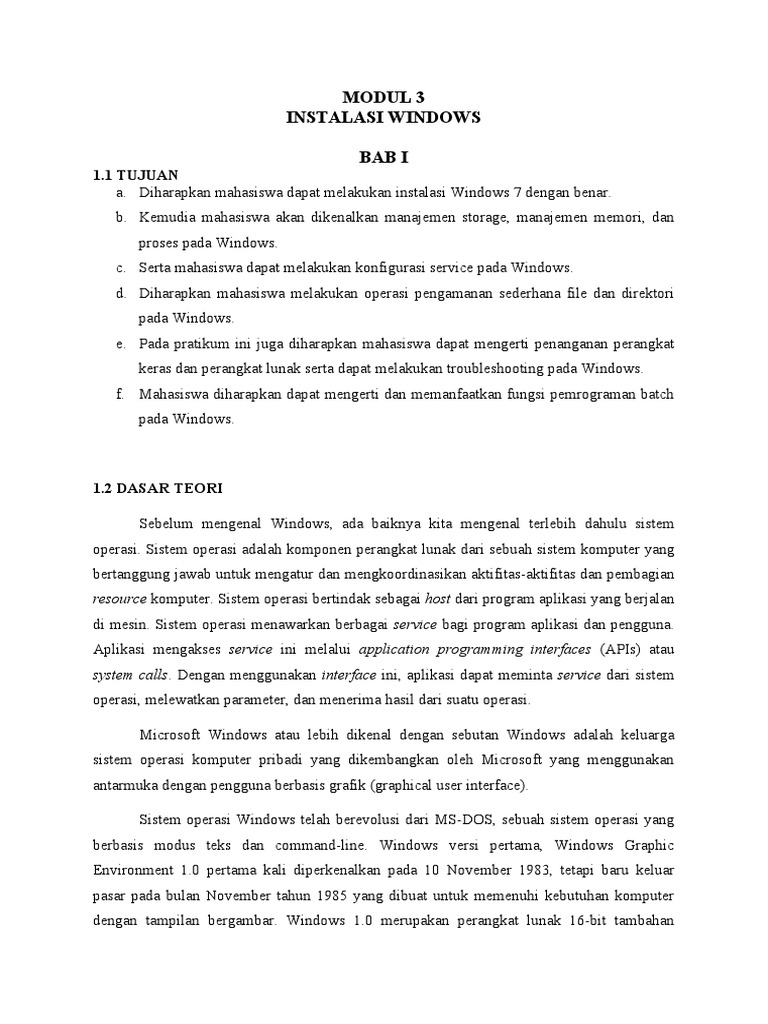 MODUL 3
INSTALASI WINDOWS

BAB I

1.1 TUJUAN

a. Diharapkan mahasiswa dapat melakukan instalasi Windows 7 dengan benar.
b. Kemudia mahasiswa akan dikenalkan manajemen storage, manajemen memori, dan proses pada Windows.
c. Serta mahasiswa dapat melakukan konfigurasi service pada Windows.
d. Diharapkan mahasiswa melakukan operasi pengamanan sederhana file dan direktori pada Windows.
e. Pada pratikum ini juga diharapkan mahasiswa dapat mengerti penanganan perangkat keras dan perangkat lunak serta dapat melakukan troubleshooting pada Windows.
f. Mahasiswa diharapkan dapat mengerti dan memanfaatkan fungsi pemrograman batch pada Windows.

1.2 DASAR TEORI

Sebelum mengenal Windows, ada baiknya kita mengenal terlebih dahulu sistem operasi. Sistem operasi adalah komponen perangkat lunak dari sebuah sistem komputer yang bertanggung jawab untuk mengatur dan mengkoordinasikan aktifitas-aktifitas dan pembagian resource komputer. Sistem operasi bertindak sebagai host dari program aplikasi yang berjalan di mesin. Sistem operasi menawarkan berbagai service bagi program aplikasi dan pengguna. Aplikasi mengakses service ini melalui application programming interfaces (APIs) atau system calls. Dengan menggunakan interface ini, aplikasi dapat meminta service dari sistem operasi, melewatkan parameter, dan menerima hasil dari suatu operasi.

Microsoft Windows atau lebih dikenal dengan sebutan Windows adalah keluarga sistem operasi komputer pribadi yang dikembangkan oleh Microsoft yang menggunakan antarmuka dengan pengguna berbasis grafik (graphical user interface).

Sistem operasi Windows telah berevolusi dari MS-DOS, sebuah sistem operasi yang berbasis modus teks dan command-line. Windows versi pertama, Windows Graphic Environment 1.0 pertama kali diperkenalkan pada 10 November 1983, tetapi baru keluar pasar pada bulan November tahun 1985 yang dibuat untuk memenuhi kebutuhan komputer dengan tampilan bergambar. Windows 1.0 merupakan perangkat lunak 16-bit tambahan